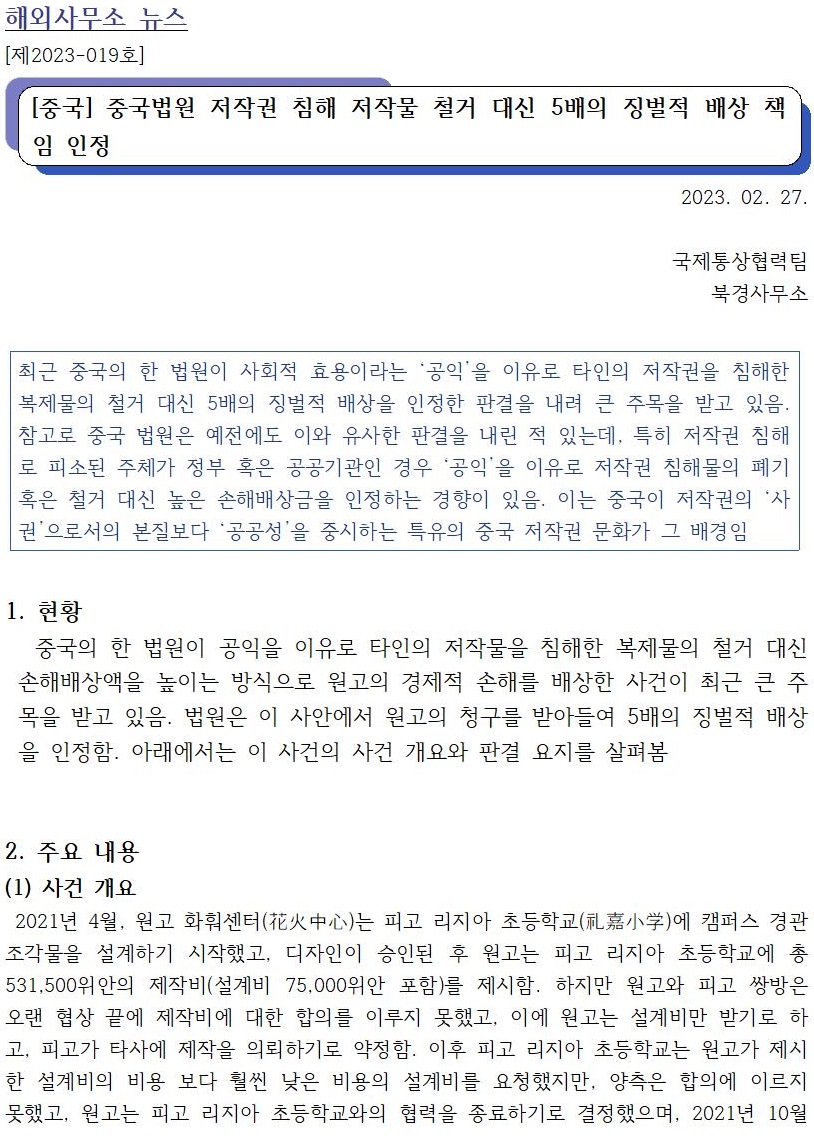 해외사무소 뉴스
[제2023-019호]

[중국] 중국법원 저작권 침해 저작물 철거 대신 5배의 징벌적 배상 책임 인정

2023. 02. 27.

국제통상협력팀
북경사무소

최근 중국의 한 법원이 사회적 효용이라는 '공익'을 이유로 타인의 저작권을 침해한 복제물의 철거 대신 5배의 징벌적 배상을 인정한 판결을 내려 큰 주목을 받고 있음. 참고로 중국 법원은 예전에도 이와 유사한 판결을 내린 적 있는데, 특히 저작권 침해로 피소된 주체가 정부 혹은 공공기관인 경우 '공익'을 이유로 저작권 침해물의 폐기 혹은 철거 대신 높은 손해배상금을 인정하는 경향이 있음. 이는 중국이 저작권의 '사권'으로서의 본질보다 '공공성'을 중시하는 특유의 중국 저작권 문화가 그 배경임

1. 현황
중국의 한 법원이 공익을 이유로 타인의 저작물을 침해한 복제물의 철거 대신 손해배상액을 높이는 방식으로 원고의 경제적 손해를 배상한 사건이 최근 큰 주목을 받고 있음. 법원은 이 사안에서 원고의 청구를 받아들여 5배의 징벌적 배상을 인정함. 아래에서는 이 사건의 사건 개요와 판결 요지를 살펴봄

2. 주요 내용
(1) 사건 개요
2021년 4월, 원고 화훠센터(花火中心)는 피고 리지아 초등학교(礼嘉小学)에 캠퍼스 경관 조각물을 설계하기 시작했고, 디자인이 승인된 후 원고는 피고 리지아 초등학교에 총 531,500위안의 제작비(설계비 75,000위안 포함)를 제시함. 하지만 원고와 피고 쌍방은 오랜 협상 끝에 제작비에 대한 합의를 이루지 못했고, 이에 원고는 설계비만 받기로 하고, 피고가 타사에 제작을 의뢰하기로 약정함. 이후 피고 리지아 초등학교는 원고가 제시한 설계비의 비용 보다 훨씬 낮은 비용의 설계비를 요청했지만, 양측은 합의에 이르지 못했고, 원고는 피고 리지아 초등학교와의 협력을 종료하기로 결정했으며, 2021년 10월